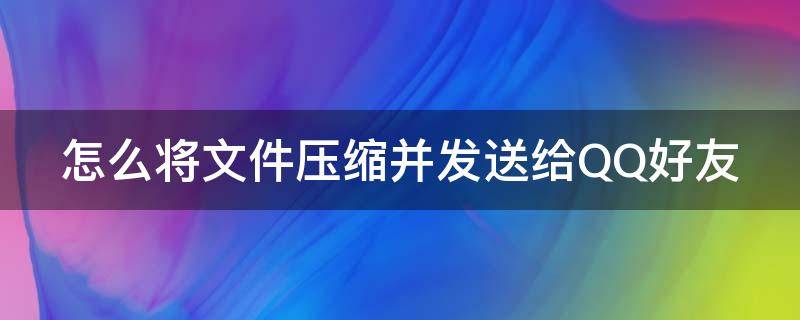 怎么将文件压缩并发送给QQ好友